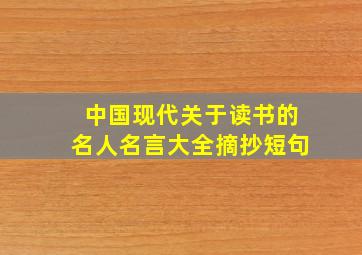 中国现代关于读书的
名人名言大全摘抄短句